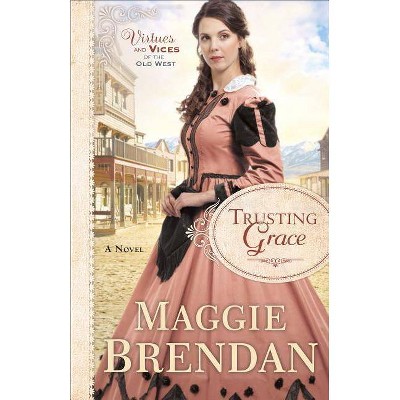 Virtues AND VICES OF THE OLD WEST

TRUSTING Grace

A NOVEL

MAGGIE BRENDAN